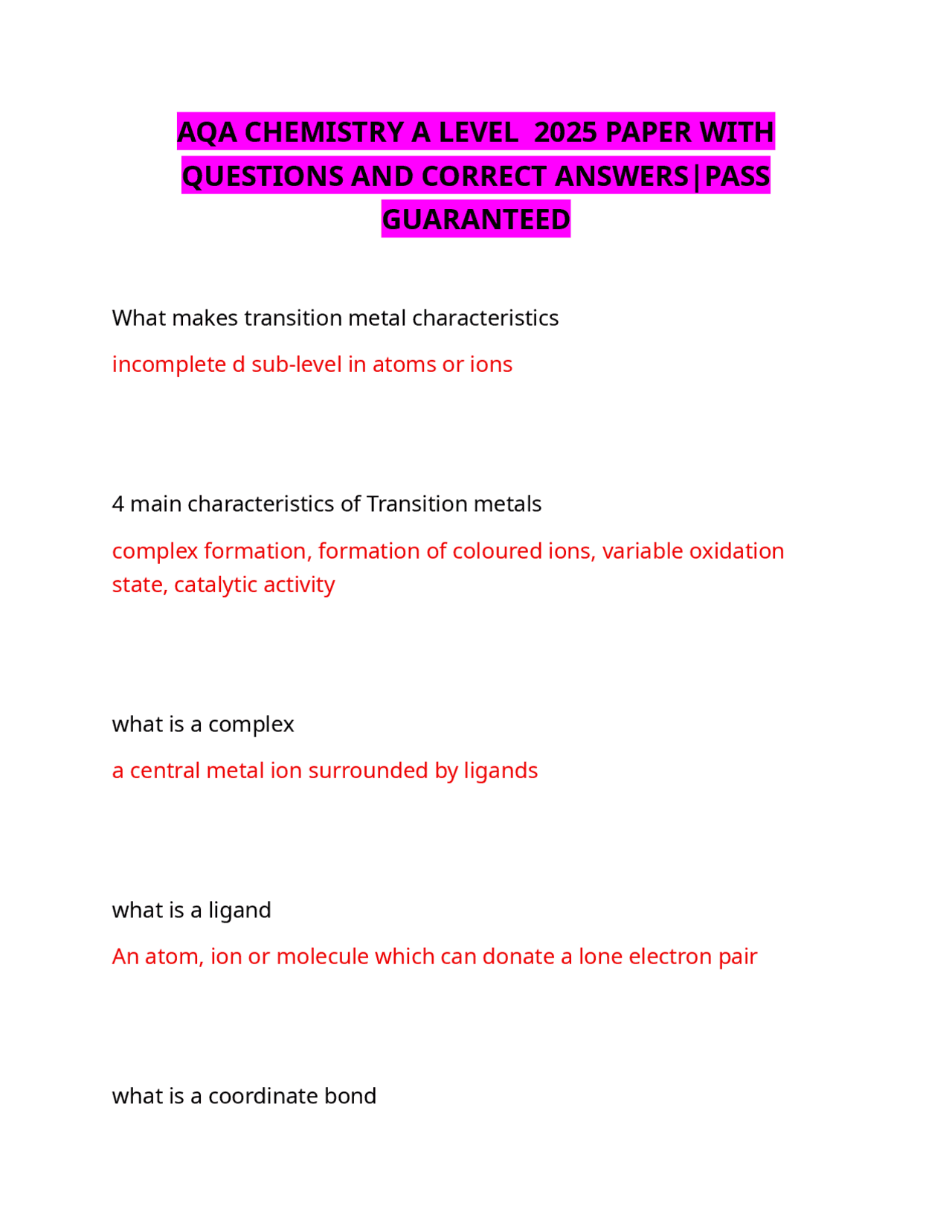 AQA CHEMISTRY A LEVEL 2025 PAPER WITH QUESTIONS AND CORRECT ANSWERS|PASS GUARANTEED

What makes transition metal characteristics

incomplete d sub-level in atoms or ions

4 main characteristics of Transition metals

complex formation, formation of coloured ions, variable oxidation state, catalytic activity

what is a complex

a central metal ion surrounded by ligands

what is a ligand

An atom, ion or molecule which can donate a lone electron pair

what is a coordinate bond